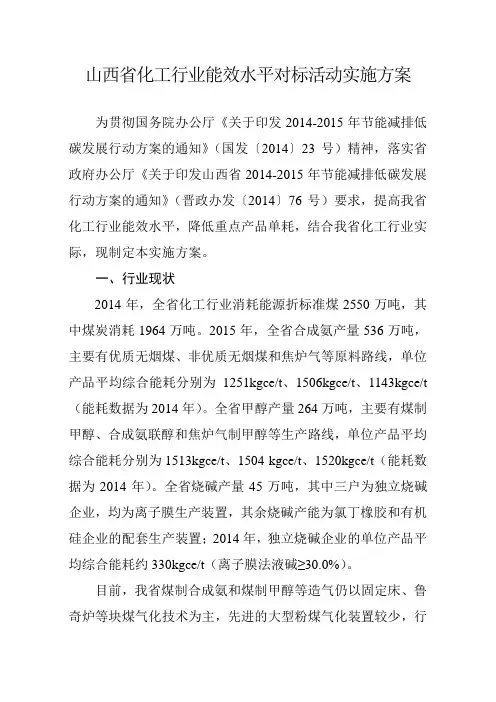 山西省化工行业能效水平对标活动实施方案

为贯彻国务院办公厅《关于印发 2014-2015 年节能减排低碳发展行动方案的通知》（国发〔2014〕23 号）精神，落实省政府办公厅《关于印发山西省 2014-2015 年节能减排低碳发展行动方案的通知》（晋政办发〔2014〕76 号）要求，提高我省化工行业能效水平，降低重点产品单耗，结合我省化工行业实际，现制定本实施方案。

一、行业现状

2014 年，全省化工行业消耗能源折标准煤 2550 万吨，其中煤炭消耗 1964 万吨。2015 年，全省合成氨产量 536 万吨，主要有优质无烟煤、非优质无烟煤和焦炉气等原料路线，单位产品平均综合能耗分别为 1251kgce/t、1506kgce/t、1143kgce/t（能耗数据为 2014 年）。全省甲醇产量 264 万吨，主要有煤制甲醇、合成氨联醇和焦炉气制甲醇等生产路线，单位产品平均综合能耗分别为 1513kgce/t、1504 kgce/t、1520kgce/t（能耗数据为 2014 年）。全省烧碱产量 45 万吨，其中三户为独立烧碱企业，均为离子膜生产装置，其余烧碱产能为氯丁橡胶和有机硅企业的配套生产装置；2014 年，独立烧碱企业的单位产品平均综合能耗约 330kgce/t（离子膜法液碱≥30.0%）。

目前，我省煤制合成氨和煤制甲醇等造气仍以固定床、鲁奇炉等块煤气化技术为主，先进的大型粉煤气化装置较少，行